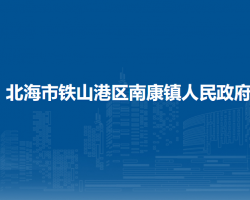 北海市铁山港区南康镇人民政府